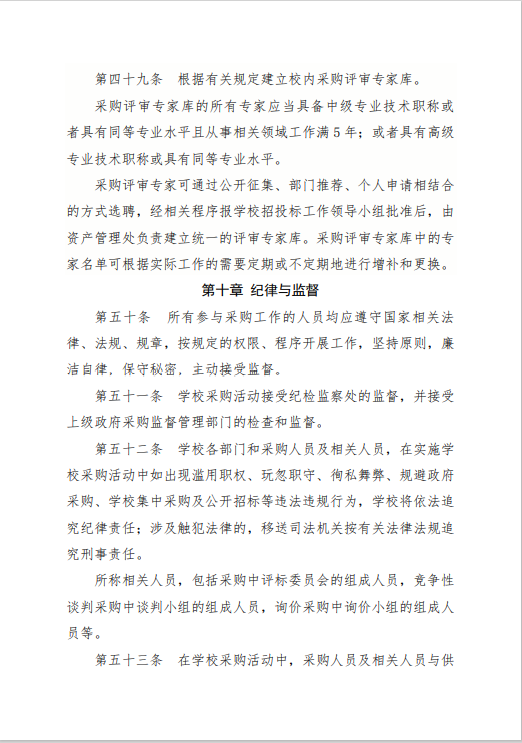 第四十九条　根据有关规定建立校内采购评审专家库。

采购评审专家库的所有专家应当具备中级专业技术职称或者具有同等专业水平且从事相关领域工作满5年；或者具有高级专业技术职称或具有同等专业水平。

采购评审专家可通过公开征集、部门推荐、个人申请相结合的方式选聘，经相关程序报学校招投标工作领导小组批准后，由资产管理处负责建立统一的评审专家库。采购评审专家库中的专家名单可根据实际工作的需要定期或不定期地进行增补和更换。

第十章 纪律与监督

第五十条　所有参与采购工作的人员均应遵守国家相关法律、法规、规章，按规定的权限、程序开展工作，坚持原则，廉洁自律，保守秘密，主动接受监督。

第五十一条　学校采购活动接受纪检监察处的监督，并接受上级政府采购监督管理部门的检查和监督。

第五十二条　学校各部门和采购人员及相关人员，在实施学校采购活动中如出现滥用职权、玩忽职守、徇私舞弊、规避政府采购、学校集中采购及公开招标等违法违规行为，学校将依法追究纪律责任；涉及触犯法律的，移送司法机关按有关法律法规追究刑事责任。

所称相关人员，包括采购中评标委员会的组成人员，竞争性谈判采购中谈判小组的组成人员，询价采购中询价小组的组成人员等。

第五十三条　在学校采购活动中，采购人员及相关人员与供